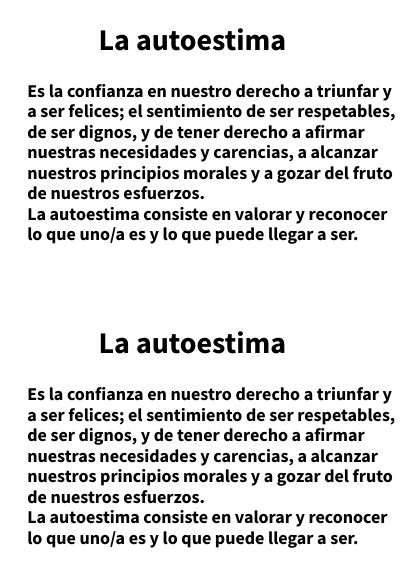 La autoestima

Es la confianza en nuestro derecho a triunfar y a ser felices; el sentimiento de ser respetables, de ser dignos, y de tener derecho a afirmar nuestras necesidades y carencias, a alcanzar nuestros principios morales y a gozar del fruto de nuestros esfuerzos.
La autoestima consiste en valorar y reconocer lo que uno/a es y lo que puede llegar a ser.

La autoestima

Es la confianza en nuestro derecho a triunfar y a ser felices; el sentimiento de ser respetables, de ser dignos, y de tener derecho a afirmar nuestras necesidades y carencias, a alcanzar nuestros principios morales y a gozar del fruto de nuestros esfuerzos.
La autoestima consiste en valorar y reconocer lo que uno/a es y lo que puede llegar a ser.